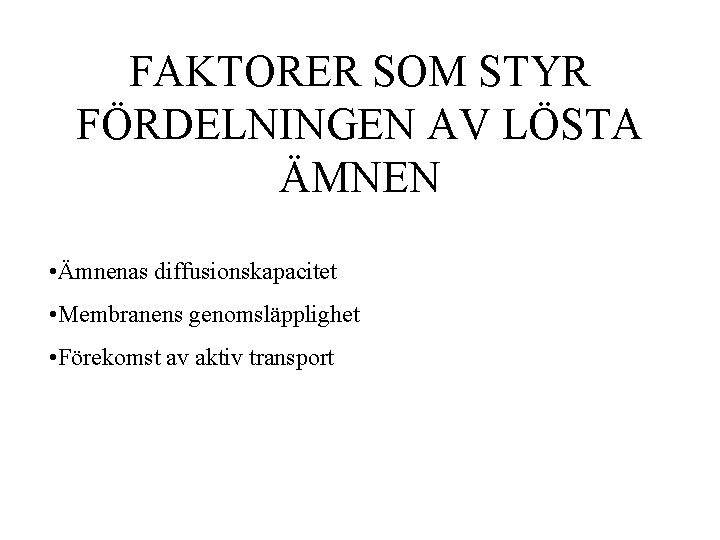 FAKTORER SOM STYR FÖRDELNINGEN AV LÖSTA ÄMNEN

•Ämnenas diffusionskapacitet

•Membranens genomsläpplighet

•Förekomst av aktiv transport